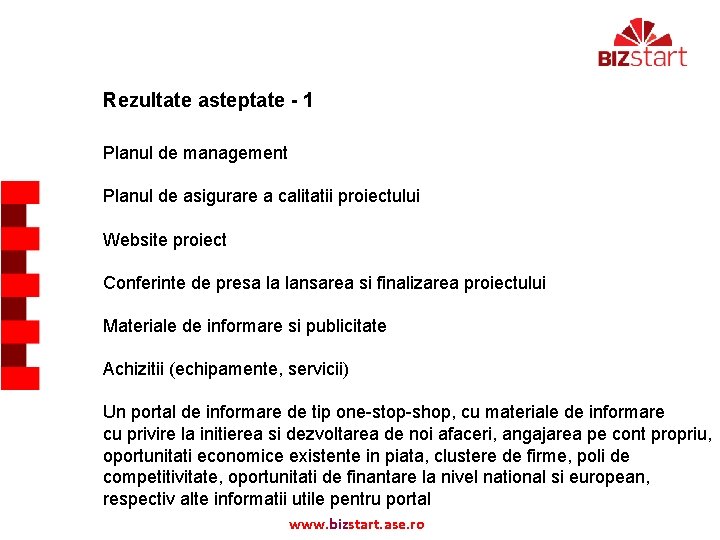 BIZstart

Rezultate asteptate - 1

Planul de management

Planul de asigurare a calitatii proiectului

Website proiect

Conferinte de presa la lansarea si finalizarea proiectului

Materiale de informare si publicitate

Achizitii (echipamente, servicii)

Un portal de informare de tip one-stop-shop, cu materiale de informare cu privire la initierea si dezvoltarea de noi afaceri, angajarea pe cont propriu, oportunitati economice existente in piata, clustere de firme, poli de competitivitate, oportunitati de finantare la nivel national si european, respectiv alte informatii utile pentru portal

www.bizstart.ase.ro